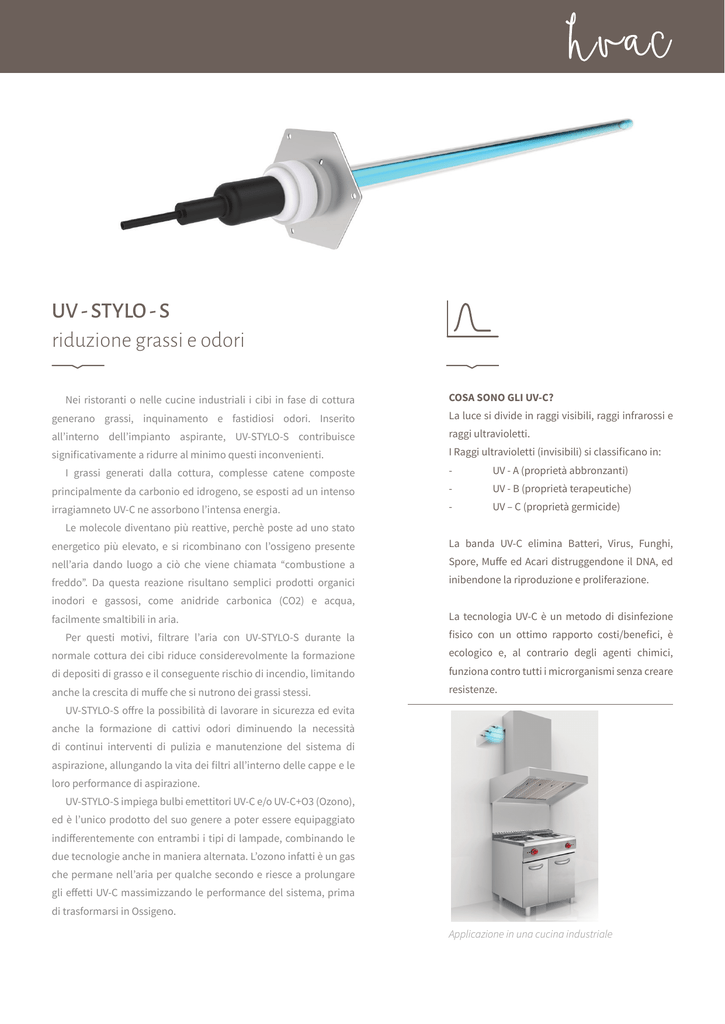 hvac

UV - STYLO - S
riduzione grassi e odori

Nei ristoranti o nelle cucine industriali i cibi in fase di cottura generano grassi, inquinamento e fastidiosi odori. Inserito all'interno dell'impianto aspirante, UV-STYLO-S contribuisce significativamente a ridurre al minimo questi inconvenienti.

I grassi generati dalla cottura, complesse catene composte principalmente da carbonio ed idrogeno, se esposti ad un intenso irragiamneto UV-C ne assorbono l'intensa energia.

Le molecole diventano più reattive, perchè poste ad uno stato energetico più elevato, e si ricombinano con l'ossigeno presente nell'aria dando luogo a ciò che viene chiamata "combustione a freddo". Da questa reazione risultano semplici prodotti organici inodori e gassosi, come anidride carbonica (CO2) e acqua, facilmente smaltibili in aria.

Per questi motivi, filtrare l'aria con UV-STYLO-S durante la normale cottura dei cibi riduce considerevolmente la formazione di depositi di grasso e il conseguente rischio di incendio, limitando anche la crescita di muffe che si nutrono dei grassi stessi.

UV-STYLO-S offre la possibilità di lavorare in sicurezza ed evita anche la formazione di cattivi odori diminuendo la necessità di continui interventi di pulizia e manutenzione del sistema di aspirazione, allungando la vita dei filtri all'interno delle cappe e le loro performance di aspirazione.

UV-STYLO-S impiega bulbi emettitori UV-C e/o UV-C+O3 (Ozono), ed è l'unico prodotto del suo genere a poter essere equipaggiato indifferentemente con entrambi i tipi di lampade, combinando le due tecnologie anche in maniera alternata. L'ozono infatti è un gas che permane nell'aria per qualche secondo e riesce a prolungare gli effetti UV-C massimizzando le performance del sistema, prima di trasformarsi in Ossigeno.

COSA SONO GLI UV-C?
La luce si divide in raggi visibili, raggi infrarossi e raggi ultravioletti.
I Raggi ultravioletti (invisibili) si classificano in:
- UV - A (proprietà abbronzanti)
- UV - B (proprietà terapeutiche)
- UV – C (proprietà germicide)

La banda UV-C elimina Batteri, Virus, Funghi, Spore, Muffe ed Acari distruggendone il DNA, ed inibendone la riproduzione e proliferazione.

La tecnologia UV-C è un metodo di disinfezione fisico con un ottimo rapporto costi/benefici, è ecologico e, al contrario degli agenti chimici, funziona contro tutti i microrganismi senza creare resistenze.

Applicazione in una cucina industriale